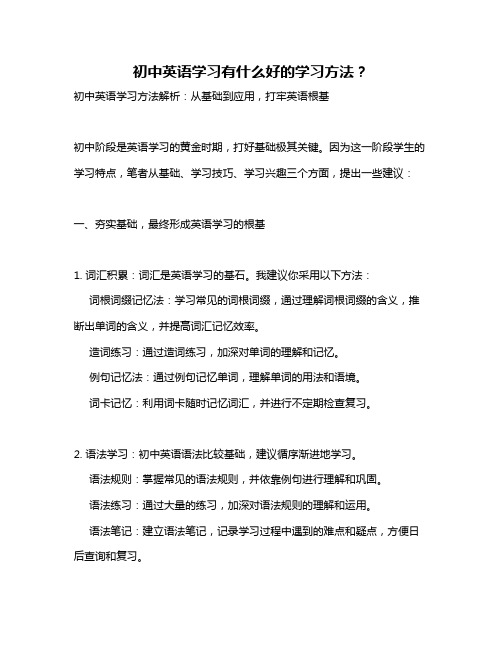 初中英语学习有什么好的学习方法？

初中英语学习方法解析：从基础到应用，打牢英语根基

初中阶段是英语学习的黄金时期，打好基础极其关键。因为这一阶段学生的学习特点，笔者从基础、学习技巧、学习兴趣三个方面，提出一些建议：

一、夯实基础，最终形成英语学习的根基

1. 词汇积累：词汇是英语学习的基石。我建议你采用以下方法：

词根词缀记忆法：学习常见的词根词缀，通过理解词根词缀的含义，推断出单词的含义，并提高词汇记忆效率。

造词练习：通过造词练习，加深对单词的理解和记忆。

例句记忆法：通过例句记忆单词，理解单词的用法和语境。

词卡记忆：利用词卡随时记忆词汇，并进行不定期检查复习。

2. 语法学习：初中英语语法比较基础，建议循序渐进地学习。

语法规则：掌握常见的语法规则，并依靠例句进行理解和巩固。

语法练习：通过大量的练习，加深对语法规则的理解和运用。

语法笔记：建立语法笔记，记录学习过程中遇到的难点和疑点，方便日后查询和复习。